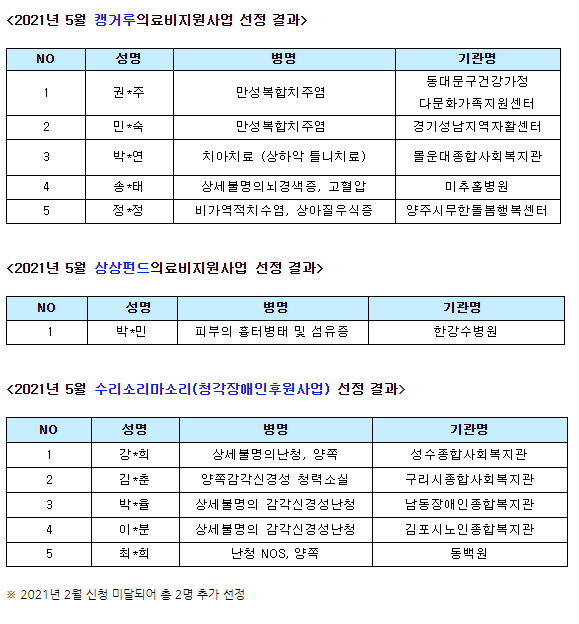 <2021년 5월 캥거루의료비지원사업 선정 결과>

| NO | 성명 | 병명 | 기관명 |
|---|---|---|---|
| 1 | 권*주 | 만성복합치주염 | 동대문구건강가정 다문화가족지원센터 |
| 2 | 민*숙 | 만성복합치주염 | 경기성남지역자활센터 |
| 3 | 박*연 | 치아치료 (상하악 틀니치료) | 몰운대종합사회복지관 |
| 4 | 송*태 | 상세불명의뇌경색증, 고혈압 | 미추홀병원 |
| 5 | 정*정 | 비가역적치수염, 상아질우식증 | 양주시무한돌봄행복센터 |

<2021년 5월 상상펀드의료비지원사업 선정 결과>

| NO | 성명 | 병명 | 기관명 |
|---|---|---|---|
| 1 | 박*민 | 피부의 흉터병태 및 섬유증 | 한강수병원 |

<2021년 5월 수리소리마소리(청각장애인후원사업) 선정 결과>

| NO | 성명 | 병명 | 기관명 |
|---|---|---|---|
| 1 | 강*희 | 상세불명의난청, 양쪽 | 성수종합사회복지관 |
| 2 | 김*춘 | 양쪽감각신경성 청력소실 | 구리시종합사회복지관 |
| 3 | 박*율 | 상세불명의 감각신경성난청 | 남동장애인종합복지관 |
| 4 | 이*분 | 상세불명의 감각신경성난청 | 김포시노인종합복지관 |
| 5 | 최*희 | 난청 NOS, 양쪽 | 동백원 |

※ 2021년 2월 신청 미달되어 총 2명 추가 선정